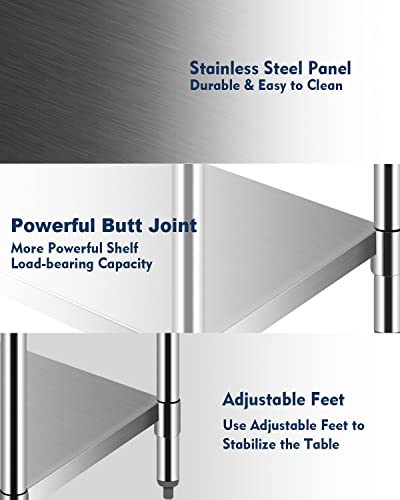 Stainless Steel Panel
Durable & Easy to Clean

Powerful Butt Joint
More Powerful Shelf
Load-bearing Capacity

Adjustable Feet
Use Adjustable Feet to
Stabilize the Table